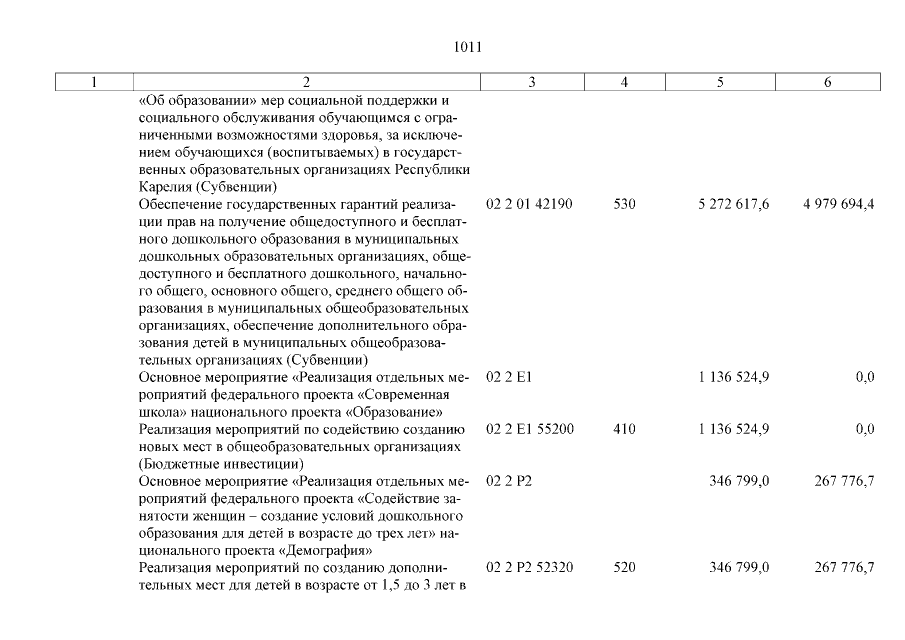 1011

| 1 | 2 | 3 | 4 | 5 | 6 |
|---|---|---|---|---|---|
| | «Об образовании» мер социальной поддержки и социального обслуживания обучающимся с ограниченными возможностями здоровья, за исключением обучающихся (воспитываемых) в государственных образовательных организациях Республики Карелия (Субвенции) | | | | |
| | Обеспечение государственных гарантий реализации прав на получение общедоступного и бесплатного дошкольного образования в муниципальных дошкольных образовательных организациях, общедоступного и бесплатного дошкольного, начального общего, основного общего, среднего общего образования в муниципальных общеобразовательных организациях, обеспечение дополнительного образования детей в муниципальных общеобразовательных организациях (Субвенции) | 02 2 01 42190 | 530 | 5 272 617,6 | 4 979 694,4 |
| | Основное мероприятие «Реализация отдельных мероприятий федерального проекта «Современная школа» национального проекта «Образование» | 02 2 E1 | | 1 136 524,9 | 0,0 |
| | Реализация мероприятий по содействию созданию новых мест в общеобразовательных организациях (Бюджетные инвестиции) | 02 2 E1 55200 | 410 | 1 136 524,9 | 0,0 |
| | Основное мероприятие «Реализация отдельных мероприятий федерального проекта «Содействие занятости женщин – создание условий дошкольного образования для детей в возрасте до трех лет» национального проекта «Демография» | 02 2 P2 | | 346 799,0 | 267 776,7 |
| | Реализация мероприятий по созданию дополнительных мест для детей в возрасте от 1,5 до 3 лет в | 02 2 P2 52320 | 520 | 346 799,0 | 267 776,7 |